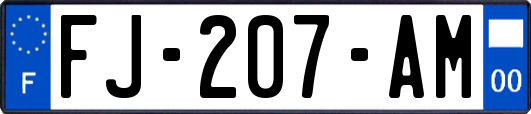 F

FJ-207-AM

00